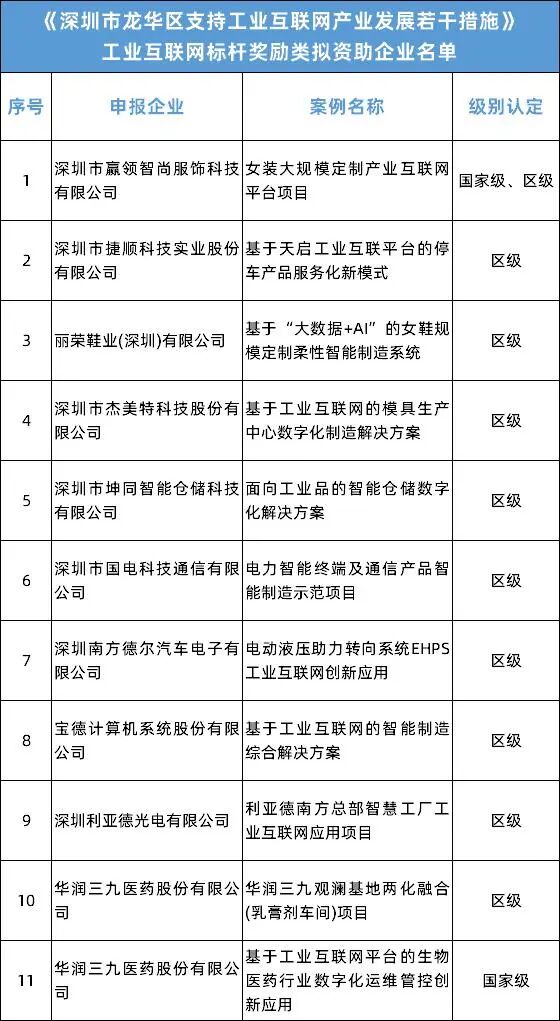 《深圳市龙华区支持工业互联网产业发展若干措施》
工业互联网标杆奖励类拟资助企业名单

| 序号 | 申报企业 | 案例名称 | 级别认定 |
|---|---|---|---|
| 1 | 深圳市赢领智尚服饰科技有限公司 | 女装大规模定制产业互联网平台项目 | 国家级、区级 |
| 2 | 深圳市捷顺科技实业股份有限公司 | 基于天启工业互联平台的停车产品服务化新模式 | 区级 |
| 3 | 丽荣鞋业(深圳)有限公司 | 基于“大数据+AI”的女鞋规模定制柔性智能制造系统 | 区级 |
| 4 | 深圳市杰美特科技股份有限公司 | 基于工业互联网的模具生产中心数字化制造解决方案 | 区级 |
| 5 | 深圳市坤同智能仓储科技有限公司 | 面向工业品的智能仓储数字化解决方案 | 区级 |
| 6 | 深圳市国电科技通信有限公司 | 电力智能终端及通信产品智能制造示范项目 | 区级 |
| 7 | 深圳南方德尔汽车电子有限公司 | 电动液压助力转向系统EHPS工业互联网创新应用 | 区级 |
| 8 | 宝德计算机系统股份有限公司 | 基于工业互联网的智能制造综合解决方案 | 区级 |
| 9 | 深圳利亚德光电有限公司 | 利亚德南方总部智慧工厂工业互联网应用项目 | 区级 |
| 10 | 华润三九医药股份有限公司 | 华润三九观澜基地两化融合(乳膏剂车间)项目 | 区级 |
| 11 | 华润三九医药股份有限公司 | 基于工业互联网平台的生物医药行业数字化运维管控创新应用 | 国家级 |